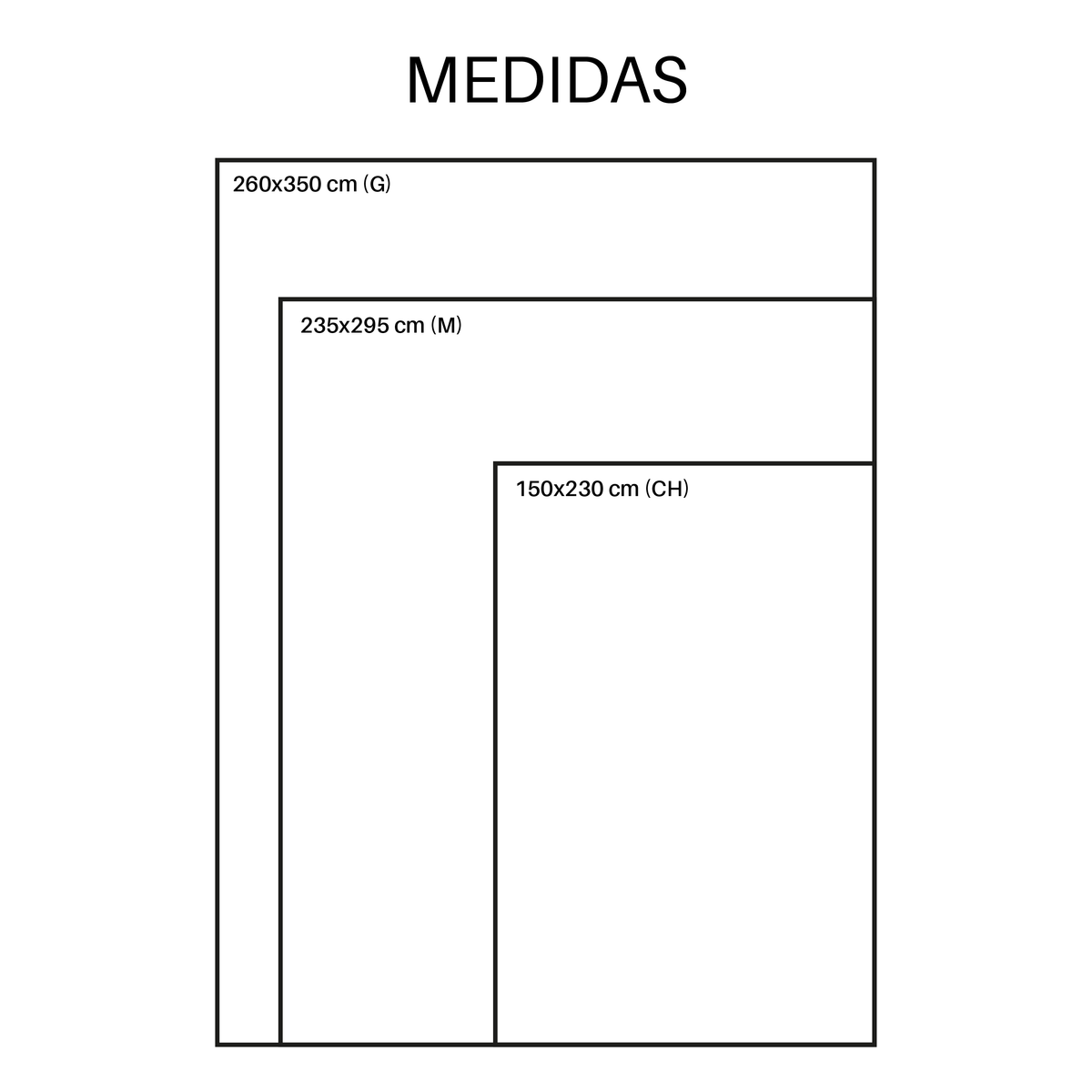 MEDIDAS

260x350 cm (G)

235x295 cm (M)

150x230 cm (CH)